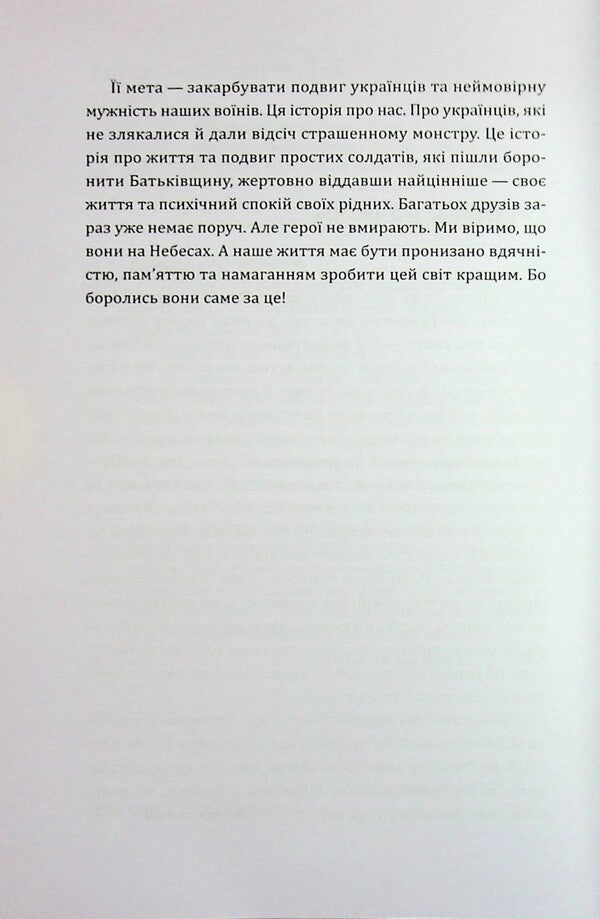 Її мета — закарбувати подвиг українців та неймовірну мужність наших воїнів. Ця історія про нас. Про українців, які не злякалися й дали відсіч страшенному монстру. Це історія про життя та подвиг простих солдатів, які пішли боронити Батьківщину, жертовно віддавши найцінніше — своє життя та психічний спокій своїх рідних. Багатьох друзів зараз уже немає поруч. Але герої не вмирають. Ми віримо, що вони на Небесах. А наше життя має бути пронизано вдячністю, пам'яттю та намаганням зробити цей світ кращим. Бо боролись вони саме за це!